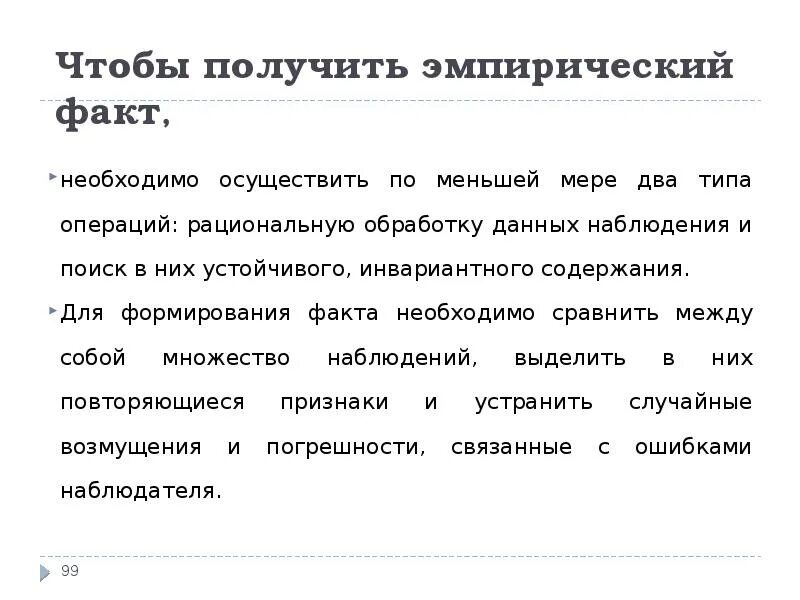 Чтобы получить эмпирический факт,

необходимо осуществить по меньшей мере два типа операций: рациональную обработку данных наблюдения и поиск в них устойчивого, инвариантного содержания.

Для формирования факта необходимо сравнить между собой множество наблюдений, выделить в них повторяющиеся признаки и устранить случайные возмущения и погрешности, связанные с ошибками наблюдателя.

99